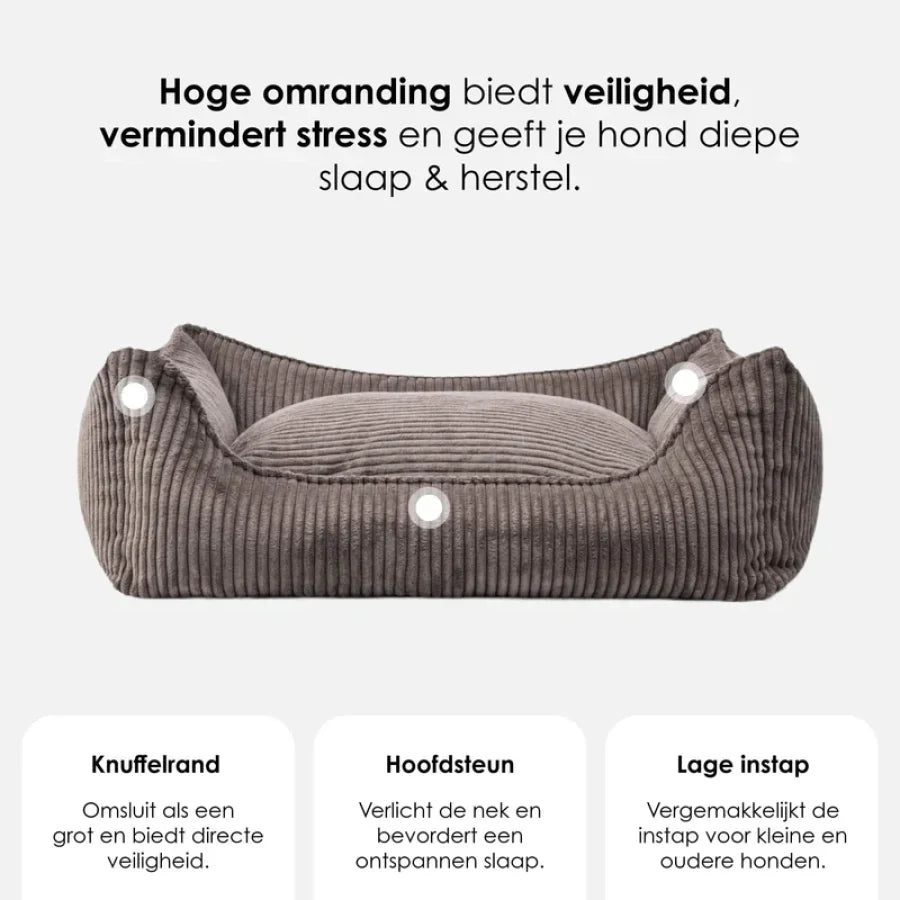 Hoge omranding biedt veiligheid, vermindert stress en geeft je hond diepe slaap & herstel.

Knuffelrand

Omsluit als een grot en biedt directe veiligheid.

Hoofdsteun

Verlicht de nek en bevordert een ontspannen slaap.

Lage instap

Vergemakkelijkt de instap voor kleine en oudere honden.